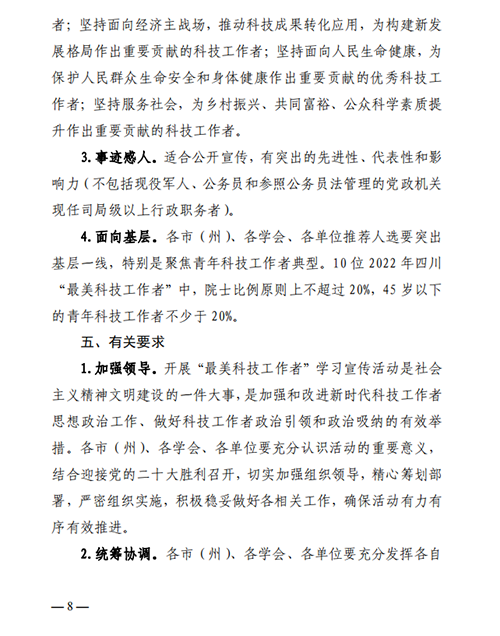 者；坚持面向经济主战场，推动科技成果转化应用，为构建新发展格局作出重要贡献的科技工作者；坚持面向人民生命健康，为保护人民群众生命安全和身体健康作出重要贡献的优秀科技工作者；坚持服务社会，为乡村振兴、共同富裕、公众科学素质提升作出重要贡献的科技工作者。

3.事迹感人。适合公开宣传，有突出的先进性、代表性和影响力（不包括现役军人、公务员和参照公务员法管理的党政机关现任司局级以上行政职务者）。

4.面向基层。各市（州）、各学会、各单位推荐人选要突出基层一线，特别是聚焦青年科技工作者典型。10位2022年四川“最美科技工作者”中，院士比例原则上不超过20%，45岁以下的青年科技工作者不少于20%。

五、有关要求

1.加强领导。开展“最美科技工作者”学习宣传活动是社会主义精神文明建设的一件大事，是加强和改进新时代科技工作者思想政治工作、做好科技工作者政治引领和政治吸纳的有效举措。各市（州）、各学会、各单位要充分认识活动的重要意义，结合迎接党的二十大胜利召开，切实加强组织领导，精心筹划部署，严密组织实施，积极稳妥做好各相关工作，确保活动有力有序有效推进。

2.统筹协调。各市（州）、各学会、各单位要充分发挥各自

—8—